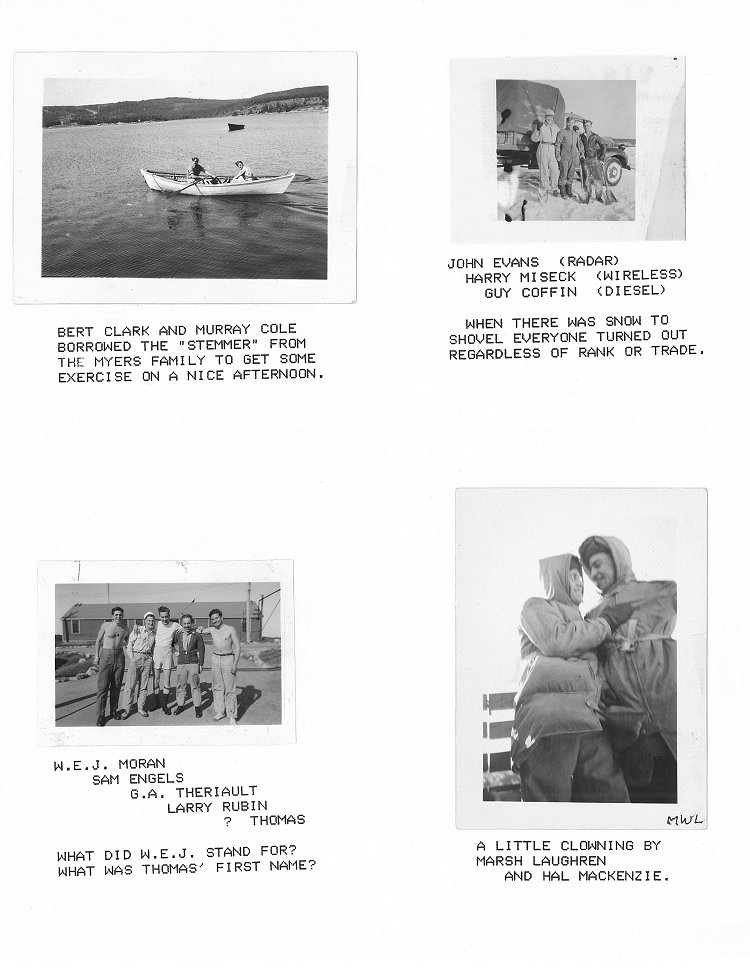 BERT CLARK AND MURRAY COLE BORROWED THE "STEMMER" FROM THE MYERS FAMILY TO GET SOME EXERCISE ON A NICE AFTERNOON.

JOHN EVANS (RADAR)
HARRY MISECK (WIRELESS)
GUY COFFIN (DIESEL)

WHEN THERE WAS SNOW TO SHOVEL EVERYONE TURNED OUT REGARDLESS OF RANK OR TRADE.

W.E.J. MORAN
SAM ENGELS
G.A. THERIAULT
LARRY RUBIN
? THOMAS

WHAT DID W.E.J. STAND FOR?
WHAT WAS THOMAS' FIRST NAME?

MWL

A LITTLE CLOWNING BY MARSH LAUGHREN AND HAL MACKENZIE.